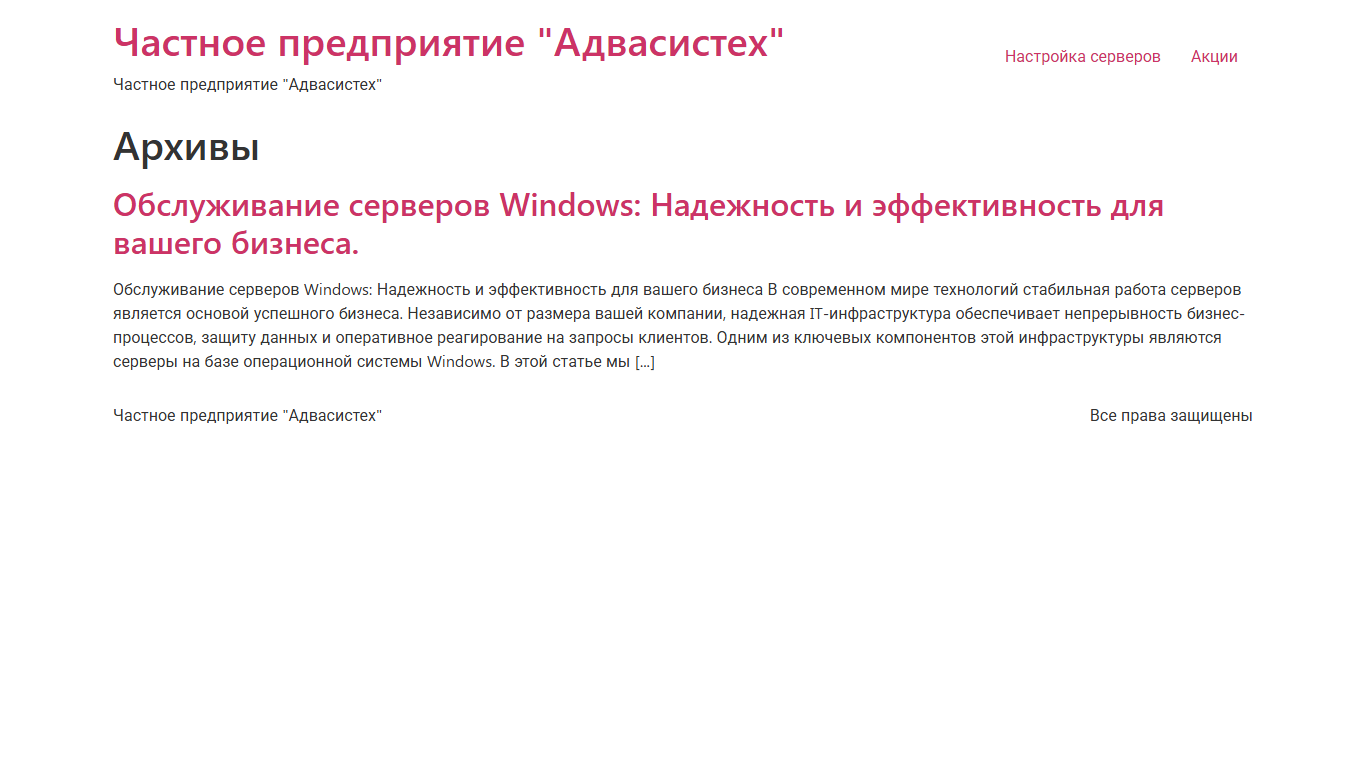 Частное предприятие "Адвасистех"

Частное предприятие "Адвасистех"

Настройка серверов Акции

Архивы

Обслуживание серверов Windows: Надежность и эффективность для вашего бизнеса.

Обслуживание серверов Windows: Надежность и эффективность для вашего бизнеса В современном мире технологий стабильная работа серверов является основой успешного бизнеса. Независимо от размера вашей компании, надежная IT-инфраструктура обеспечивает непрерывность бизнес-процессов, защиту данных и оперативное реагирование на запросы клиентов. Одним из ключевых компонентов этой инфраструктуры являются серверы на базе операционной системы Windows. В этой статье мы […]

Частное предприятие "Адвасистех"

Все права защищены